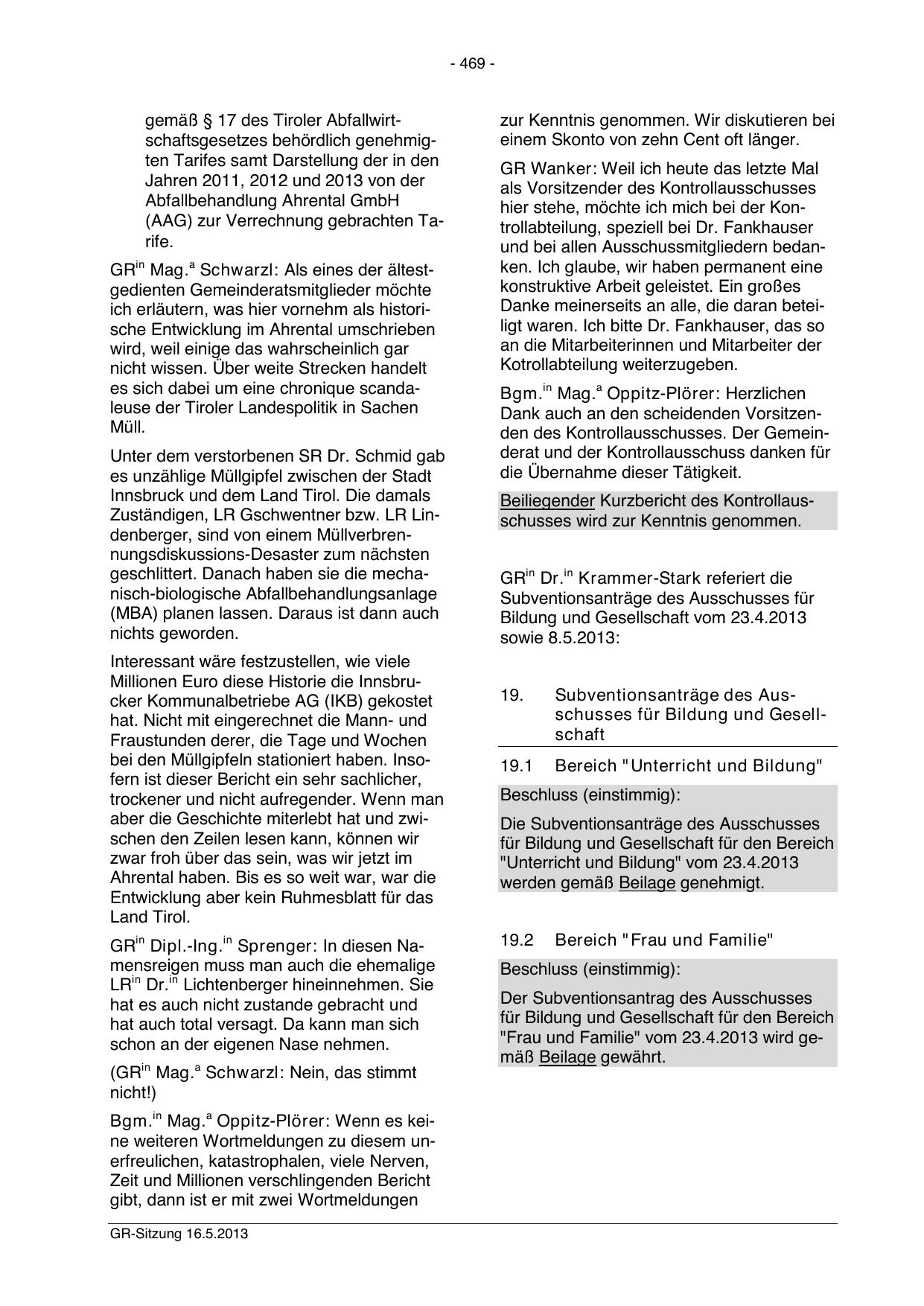 - 469 -

gemäß § 17 des Tiroler Abfallwirtschaftsgesetzes behördlich genehmigten Tarifes samt Darstellung der in den Jahren 2011, 2012 und 2013 von der Abfallbehandlung Ahrental GmbH (AAG) zur Verrechnung gebrachten Tarife.

GR$^{in}$ Mag.$^{a}$ Schwarzl: Als eines der ältestgedienten Gemeinderatsmitglieder möchte ich erläutern, was hier vornehm als historische Entwicklung im Ahrental umschrieben wird, weil einige das wahrscheinlich gar nicht wissen. Über weite Strecken handelt es sich dabei um eine chronique scandaleuse der Tiroler Landespolitik in Sachen Müll.

Unter dem verstorbenen SR Dr. Schmid gab es unzählige Müllgipfel zwischen der Stadt Innsbruck und dem Land Tirol. Die damals Zuständigen, LR Gschwentner bzw. LR Lindenberger, sind von einem Müllverbrennungsdiskussions-Desaster zum nächsten geschlittert. Danach haben sie die mechanisch-biologische Abfallbehandlungsanlage (MBA) planen lassen. Daraus ist dann auch nichts geworden.

Interessant wäre festzustellen, wie viele Millionen Euro diese Historie die Innsbrucker Kommunalbetriebe AG (IKB) gekostet hat. Nicht mit eingerechnet die Mann- und Fraustunden derer, die Tage und Wochen bei den Müllgipfeln stationiert haben. Insofern ist dieser Bericht ein sehr sachlicher, trockener und nicht aufregender. Wenn man aber die Geschichte miterlebt hat und zwischen den Zeilen lesen kann, können wir zwar froh über das sein, was wir jetzt im Ahrental haben. Bis es so weit war, war die Entwicklung aber kein Ruhmesblatt für das Land Tirol.

GR$^{in}$ Dipl.-Ing.$^{in}$ Sprenger: In diesen Namensreigen muss man auch die ehemalige LR$^{in}$ Dr.$^{in}$ Lichtenberger hineinnehmen. Sie hat es auch nicht zustande gebracht und hat auch total versagt. Da kann man sich schon an der eigenen Nase nehmen.

(GR$^{in}$ Mag.$^{a}$ Schwarzl: Nein, das stimmt nicht!)

Bgm.$^{in}$ Mag.$^{a}$ Oppitz-Plörer: Wenn es keine weiteren Wortmeldungen zu diesem unerfreulichen, katastrophalen, viele Nerven, Zeit und Millionen verschlingenden Bericht gibt, dann ist er mit zwei Wortmeldungen zur Kenntnis genommen. Wir diskutieren bei einem Skonto von zehn Cent oft länger.

GR Wanker: Weil ich heute das letzte Mal als Vorsitzender des Kontrollausschusses hier stehe, möchte ich mich bei der Kontrollabteilung, speziell bei Dr. Fankhauser und bei allen Ausschussmitgliedern bedanken. Ich glaube, wir haben permanent eine konstruktive Arbeit geleistet. Ein großes Danke meinerseits an alle, die daran beteiligt waren. Ich bitte Dr. Fankhauser, das so an die Mitarbeiterinnen und Mitarbeiter der Kotrollabteilung weiterzugeben.

Bgm.$^{in}$ Mag.$^{a}$ Oppitz-Plörer: Herzlichen Dank auch an den scheidenden Vorsitzenden des Kontrollausschusses. Der Gemeinderat und der Kontrollausschuss danken für die Übernahme dieser Tätigkeit.

Beiliegender Kurzbericht des Kontrollausschusses wird zur Kenntnis genommen.

GR$^{in}$ Dr.$^{in}$ Krammer-Stark referiert die Subventionsanträge des Ausschusses für Bildung und Gesellschaft vom 23.4.2013 sowie 8.5.2013:

19. Subventionsanträge des Ausschusses für Bildung und Gesellschaft

19.1 Bereich "Unterricht und Bildung"

Beschluss (einstimmig):

Die Subventionsanträge des Ausschusses für Bildung und Gesellschaft für den Bereich "Unterricht und Bildung" vom 23.4.2013 werden gemäß Beilage genehmigt.

19.2 Bereich "Frau und Familie"

Beschluss (einstimmig):

Der Subventionsantrag des Ausschusses für Bildung und Gesellschaft für den Bereich "Frau und Familie" vom 23.4.2013 wird gemäß Beilage gewährt.

GR-Sitzung 16.5.2013